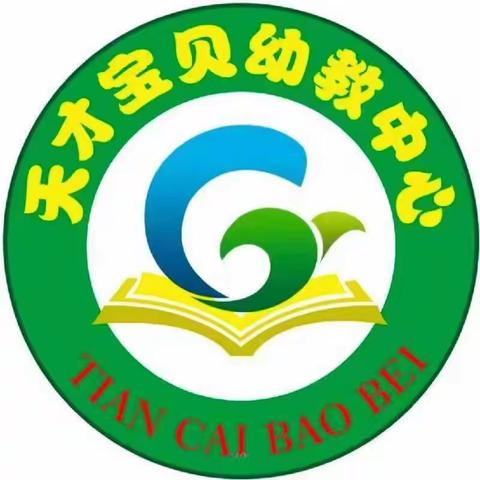 天才宝贝幼教中心

TIAN CAI BAO BEI